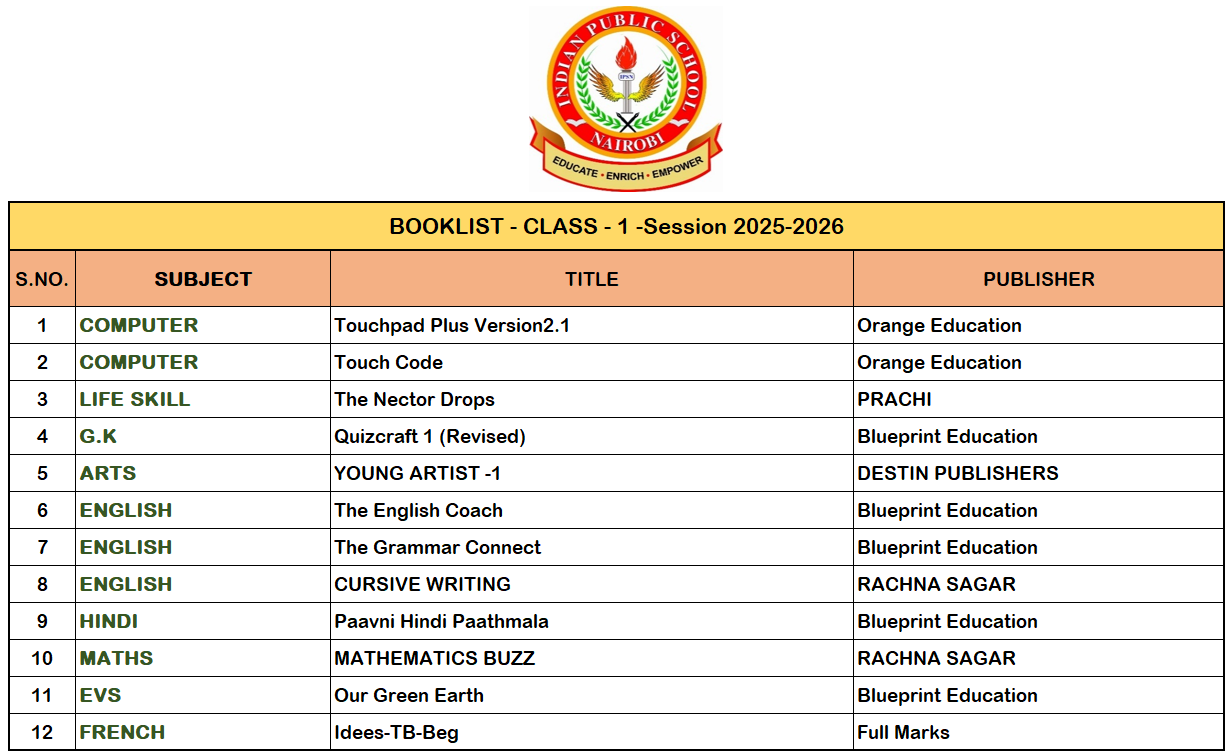 INDIAN PUBLIC SCHOOL
IPSN
NAIROBI
EDUCATE • ENRICH • EMPOWER

BOOKLIST - CLASS - 1 -Session 2025-2026

| S.NO. | SUBJECT | TITLE | PUBLISHER |
|---|---|---|---|
| 1 | COMPUTER | Touchpad Plus Version2.1 | Orange Education |
| 2 | COMPUTER | Touch Code | Orange Education |
| 3 | LIFE SKILL | The Nector Drops | PRACHI |
| 4 | G.K | Quizcraft 1 (Revised) | Blueprint Education |
| 5 | ARTS | YOUNG ARTIST -1 | DESTIN PUBLISHERS |
| 6 | ENGLISH | The English Coach | Blueprint Education |
| 7 | ENGLISH | The Grammar Connect | Blueprint Education |
| 8 | ENGLISH | CURSIVE WRITING | RACHNA SAGAR |
| 9 | HINDI | Paavni Hindi Paathmala | Blueprint Education |
| 10 | MATHS | MATHEMATICS BUZZ | RACHNA SAGAR |
| 11 | EVS | Our Green Earth | Blueprint Education |
| 12 | FRENCH | Idees-TB-Beg | Full Marks |